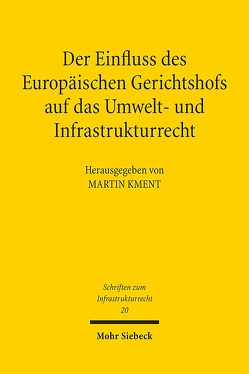 Der Einfluss des Europäischen Gerichtshofs auf das Umwelt- und Infrastrukturrecht

Herausgegeben von
MARTIN KMENT

Schriften zum Infrastrukturrecht
20

Mohr Siebeck